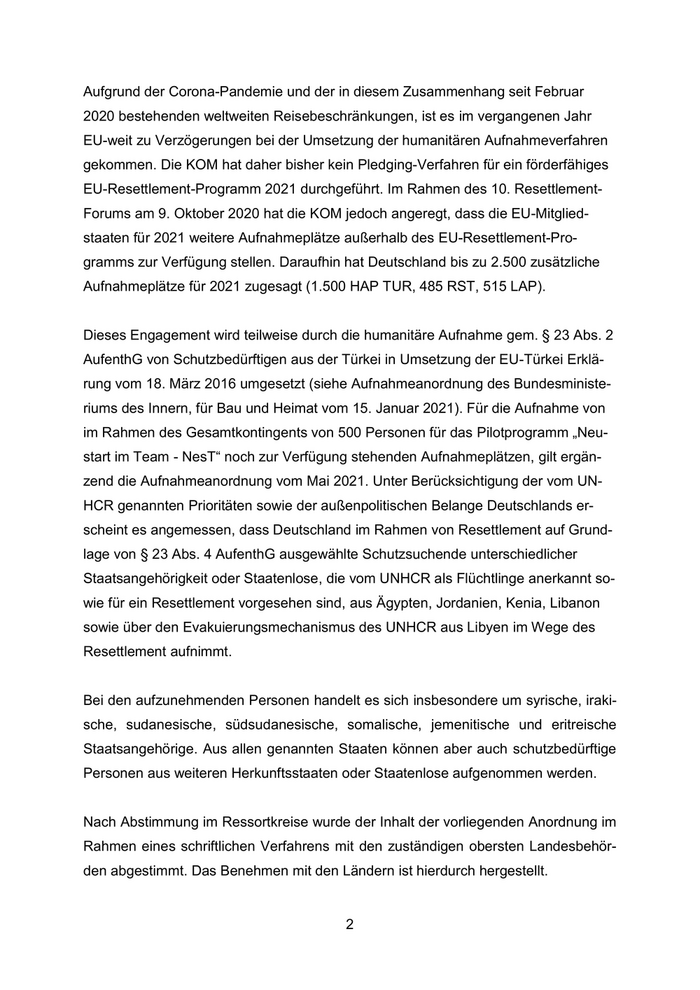 Aufgrund der Corona-Pandemie und der in diesem Zusammenhang seit Februar 2020 bestehenden weltweiten Reisebeschränkungen, ist es im vergangenen Jahr EU-weit zu Verzögerungen bei der Umsetzung der humanitären Aufnahmeverfahren gekommen. Die KOM hat daher bisher kein Pledging-Verfahren für ein förderfähiges EU-Resettlement-Programm 2021 durchgeführt. Im Rahmen des 10. Resettlement-Forums am 9. Oktober 2020 hat die KOM jedoch angeregt, dass die EU-Mitgliedstaaten für 2021 weitere Aufnahmeplätze außerhalb des EU-Resettlement-Programms zur Verfügung stellen. Daraufhin hat Deutschland bis zu 2.500 zusätzliche Aufnahmeplätze für 2021 zugesagt (1.500 HAP TUR, 485 RST, 515 LAP).

Dieses Engagement wird teilweise durch die humanitäre Aufnahme gem. § 23 Abs. 2 AufenthG von Schutzbedürftigen aus der Türkei in Umsetzung der EU-Türkei Erklärung vom 18. März 2016 umgesetzt (siehe Aufnahmeanordnung des Bundesministeriums des Innern, für Bau und Heimat vom 15. Januar 2021). Für die Aufnahme von im Rahmen des Gesamtkontingents von 500 Personen für das Pilotprogramm „Neustart im Team - NesT“ noch zur Verfügung stehenden Aufnahmeplätzen, gilt ergänzend die Aufnahmeanordnung vom Mai 2021. Unter Berücksichtigung der vom UNHCR genannten Prioritäten sowie der außenpolitischen Belange Deutschlands erscheint es angemessen, dass Deutschland im Rahmen von Resettlement auf Grundlage von § 23 Abs. 4 AufenthG ausgewählte Schutzsuchende unterschiedlicher Staatsangehörigkeit oder Staatenlose, die vom UNHCR als Flüchtlinge anerkannt sowie für ein Resettlement vorgesehen sind, aus Ägypten, Jordanien, Kenia, Libanon sowie über den Evakuierungsmechanismus des UNHCR aus Libyen im Wege des Resettlement aufnimmt.

Bei den aufzunehmenden Personen handelt es sich insbesondere um syrische, irakische, sudanesische, südsudanesische, somalische, jemenitische und eritreische Staatsangehörige. Aus allen genannten Staaten können aber auch schutzbedürftige Personen aus weiteren Herkunftsstaaten oder Staatenlose aufgenommen werden.

Nach Abstimmung im Ressortkreise wurde der Inhalt der vorliegenden Anordnung im Rahmen eines schriftlichen Verfahrens mit den zuständigen obersten Landesbehörden abgestimmt. Das Benehmen mit den Ländern ist hierdurch hergestellt.

2